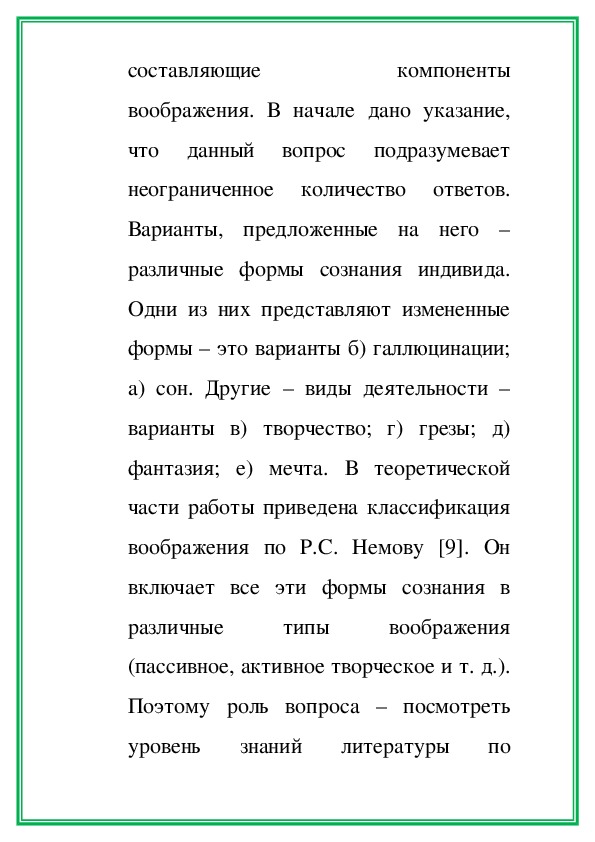 составляющие компоненты воображения. В начале дано указание, что данный вопрос подразумевает неограниченное количество ответов. Варианты, предложенные на него – различные формы сознания индивида. Одни из них представляют измененные формы – это варианты б) галлюцинации; а) сон. Другие – виды деятельности – варианты в) творчество; г) грезы; д) фантазия; е) мечта. В теоретической части работы приведена классификация воображения по Р.С. Немову [9]. Он включает все эти формы сознания в различные типы воображения (пассивное, активное творческое и т. д.). Поэтому роль вопроса – посмотреть уровень знаний литературы по